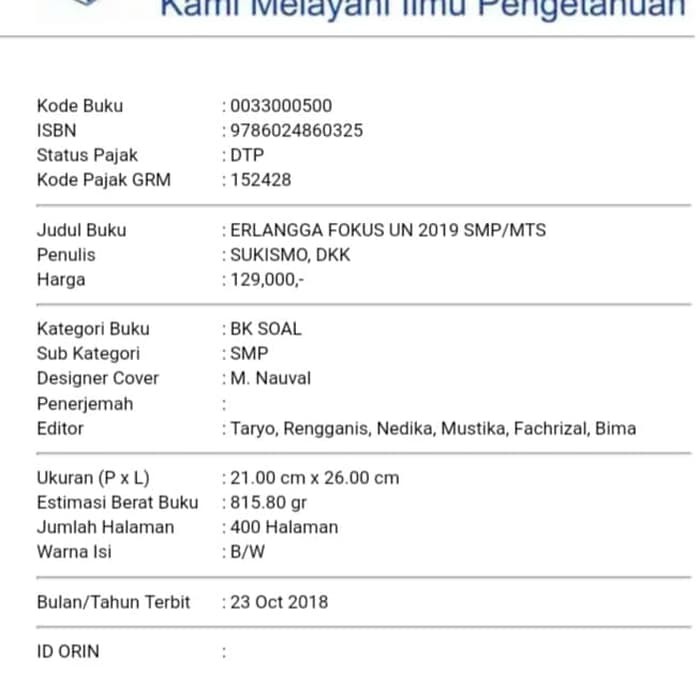 Kami Melayani Ilmu Pengetahuan

Kode Buku : 0033000500
ISBN : 9786024860325
Status Pajak : DTP
Kode Pajak GRM : 152428

Judul Buku : ERLANGGA FOKUS UN 2019 SMP/MTS
Penulis : SUKISMO, DKK
Harga : 129,000,-

Kategori Buku : BK SOAL
Sub Kategori : SMP
Designer Cover : M. Nauval
Penerjemah :
Editor : Taryo, Rengganis, Nedika, Mustika, Fachrizal, Bima

Ukuran (P x L) : 21.00 cm x 26.00 cm
Estimasi Berat Buku : 815.80 gr
Jumlah Halaman : 400 Halaman
Warna Isi : B/W

Bulan/Tahun Terbit : 23 Oct 2018

ID ORIN :